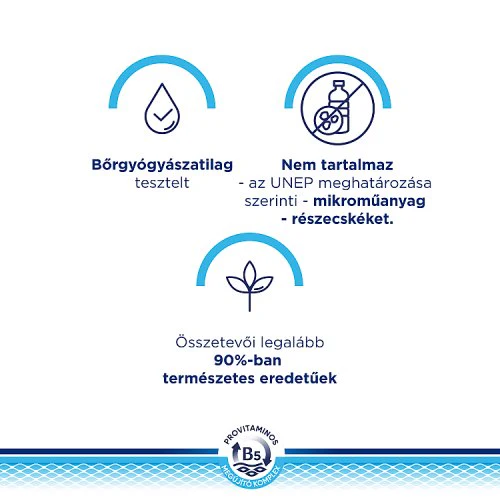 Bőrgyógyászatilag tesztelt

Nem tartalmaz - az UNEP meghatározása szerinti - mikroműanyag - részecskéket.

Összetevői legalább 90%-ban természetes eredetűek

PROVITAMINOS
B5
MEGÚJÍTÓ KOMPLEX